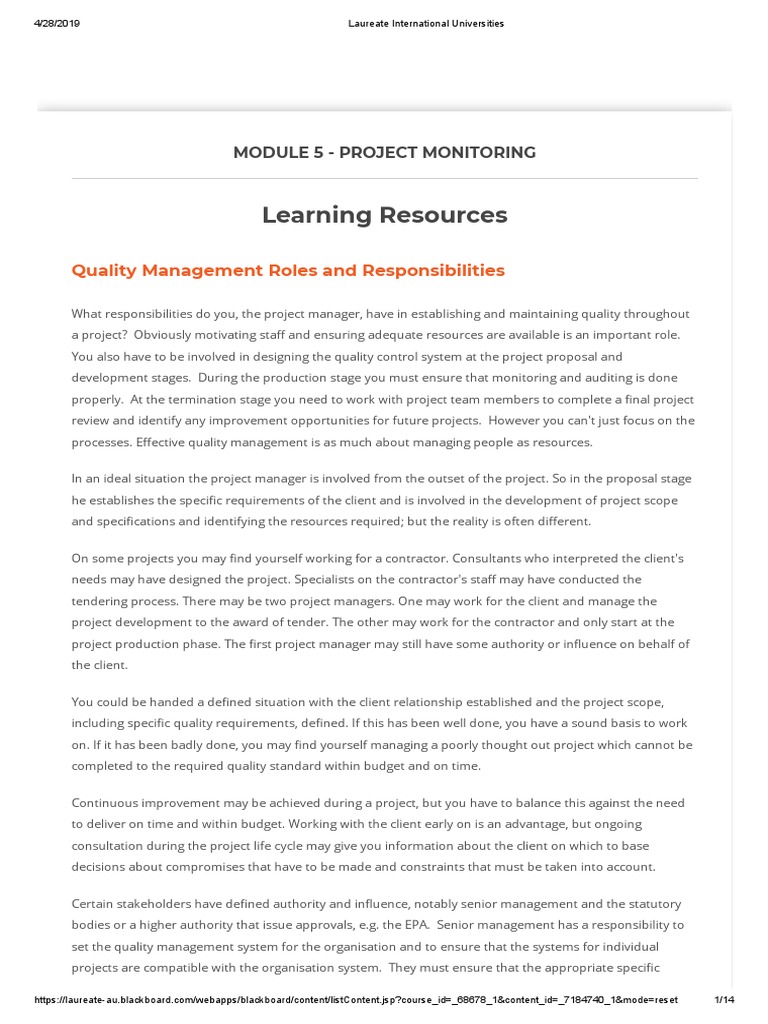 4/28/2019 Laureate International Universities

MODULE 5 - PROJECT MONITORING

Learning Resources

Quality Management Roles and Responsibilities

What responsibilities do you, the project manager, have in establishing and maintaining quality throughout a project? Obviously motivating staff and ensuring adequate resources are available is an important role. You also have to be involved in designing the quality control system at the project proposal and development stages. During the production stage you must ensure that monitoring and auditing is done properly. At the termination stage you need to work with project team members to complete a final project review and identify any improvement opportunities for future projects. However you can't just focus on the processes. Effective quality management is as much about managing people as resources.

In an ideal situation the project manager is involved from the outset of the project. So in the proposal stage he establishes the specific requirements of the client and is involved in the development of project scope and specifications and identifying the resources required; but the reality is often different.

On some projects you may find yourself working for a contractor. Consultants who interpreted the client's needs may have designed the project. Specialists on the contractor's staff may have conducted the tendering process. There may be two project managers. One may work for the client and manage the project development to the award of tender. The other may work for the contractor and only start at the project production phase. The first project manager may still have some authority or influence on behalf of the client.

You could be handed a defined situation with the client relationship established and the project scope, including specific quality requirements, defined. If this has been well done, you have a sound basis to work on. If it has been badly done, you may find yourself managing a poorly thought out project which cannot be completed to the required quality standard within budget and on time.

Continuous improvement may be achieved during a project, but you have to balance this against the need to deliver on time and within budget. Working with the client early on is an advantage, but ongoing consultation during the project life cycle may give you information about the client on which to base decisions about compromises that have to be made and constraints that must be taken into account.

Certain stakeholders have defined authority and influence, notably senior management and the statutory bodies or a higher authority that issue approvals, e.g. the EPA. Senior management has a responsibility to set the quality management system for the organisation and to ensure that the systems for individual projects are compatible with the organisation system. They must ensure that the appropriate specific

https://laureate-au.blackboard.com/webapps/blackboard/content/listContent.jsp?course_id=_68678_1&content_id=_7184740_1&mode=reset 1/14